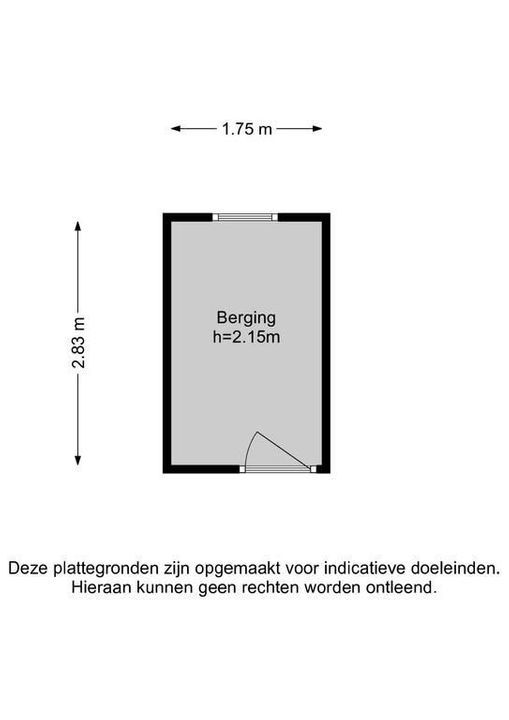 1.75 m

2.83 m

Berging
h=2.15m

Deze plattegronden zijn opgemaakt voor indicatieve doeleinden.
Hieraan kunnen geen rechten worden ontleend.